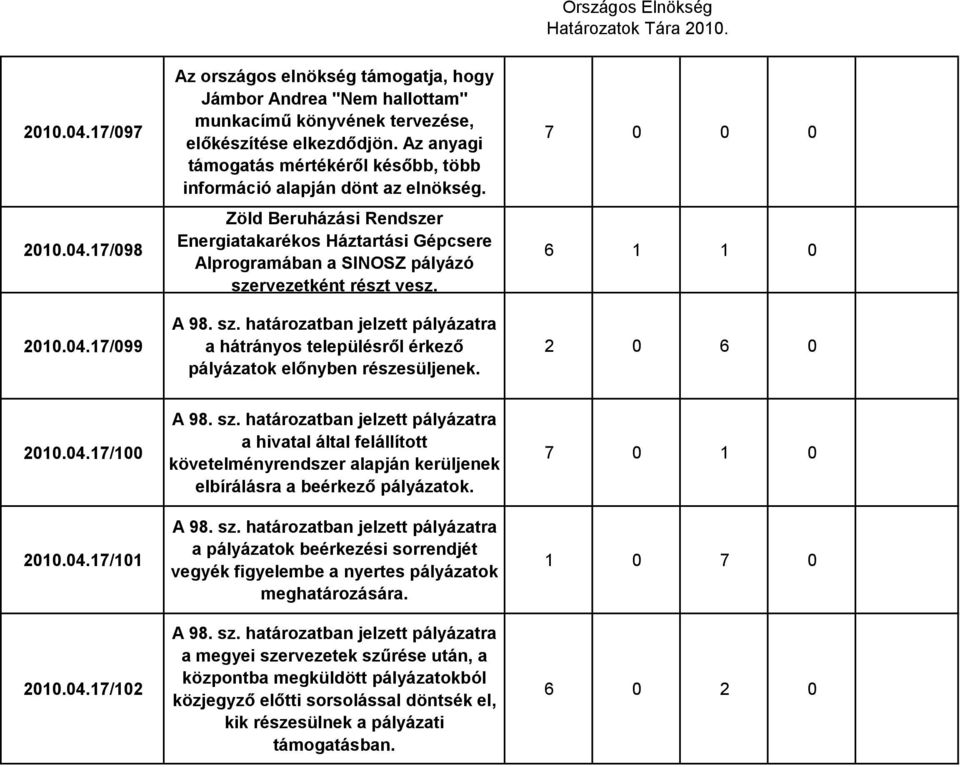 Országos Elnökség
Határozatok Tára 2010.

| | | | | | | |
|---|---|---|---|---|---|---|
| 2010.04.17/097 | Az országos elnökség támogatja, hogy Jámbor Andrea "Nem hallottam" munkacímű könyvének tervezése, előkészítése elkezdődjön. Az anyagi támogatás mértékéről később, több információ alapján dönt az elnökség. | 7 | 0 | 0 | 0 | |
| 2010.04.17/098 | Zöld Beruházási Rendszer Energiatakarékos Háztartási Gépcsere Alprogramában a SINOSZ pályázó szervezetként részt vesz. | 6 | 1 | 1 | 0 | |
| 2010.04.17/099 | A 98. sz. határozatban jelzett pályázatra a hátrányos településről érkező pályázatok előnyben részesüljenek. | 2 | 0 | 6 | 0 | |
| 2010.04.17/100 | A 98. sz. határozatban jelzett pályázatra a hivatal által felállított követelményrendszer alapján kerüljenek elbírálásra a beérkező pályázatok. | 7 | 0 | 1 | 0 | |
| 2010.04.17/101 | A 98. sz. határozatban jelzett pályázatra a pályázatok beérkezési sorrendjét vegyék figyelembe a nyertes pályázatok meghatározására. | 1 | 0 | 7 | 0 | |
| 2010.04.17/102 | A 98. sz. határozatban jelzett pályázatra a megyei szervezetek szűrése után, a központba megküldött pályázatokból közjegyző előtti sorsolással döntsék el, kik részesülnek a pályázati támogatásban. | 6 | 0 | 2 | 0 | |